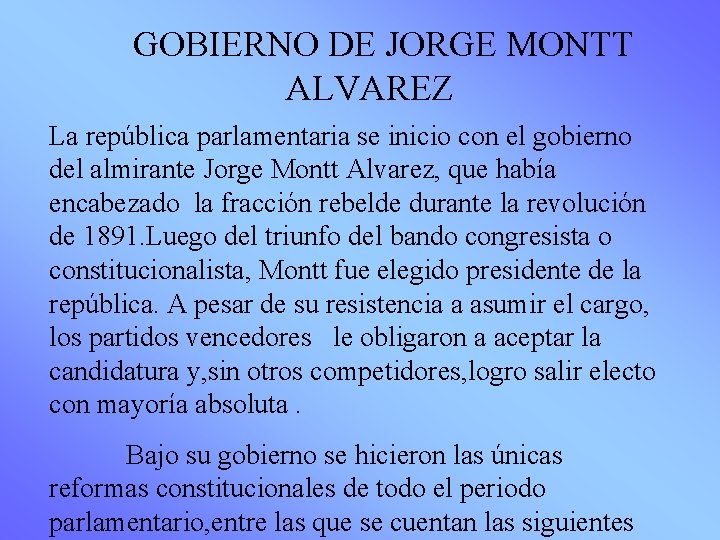 GOBIERNO DE JORGE MONTT ALVAREZ

La república parlamentaria se inicio con el gobierno del almirante Jorge Montt Alvarez, que había encabezado  la fracción rebelde durante la revolución de 1891.Luego del triunfo del bando congresista o constitucionalista, Montt fue elegido presidente de la república. A pesar de su resistencia a asumir el cargo, los partidos vencedores   le obligaron a aceptar la candidatura y,sin otros competidores,logro salir electo con mayoría absoluta .

Bajo su gobierno se hicieron las únicas reformas constitucionales de todo el periodo parlamentario,entre las que se cuentan las siguientes